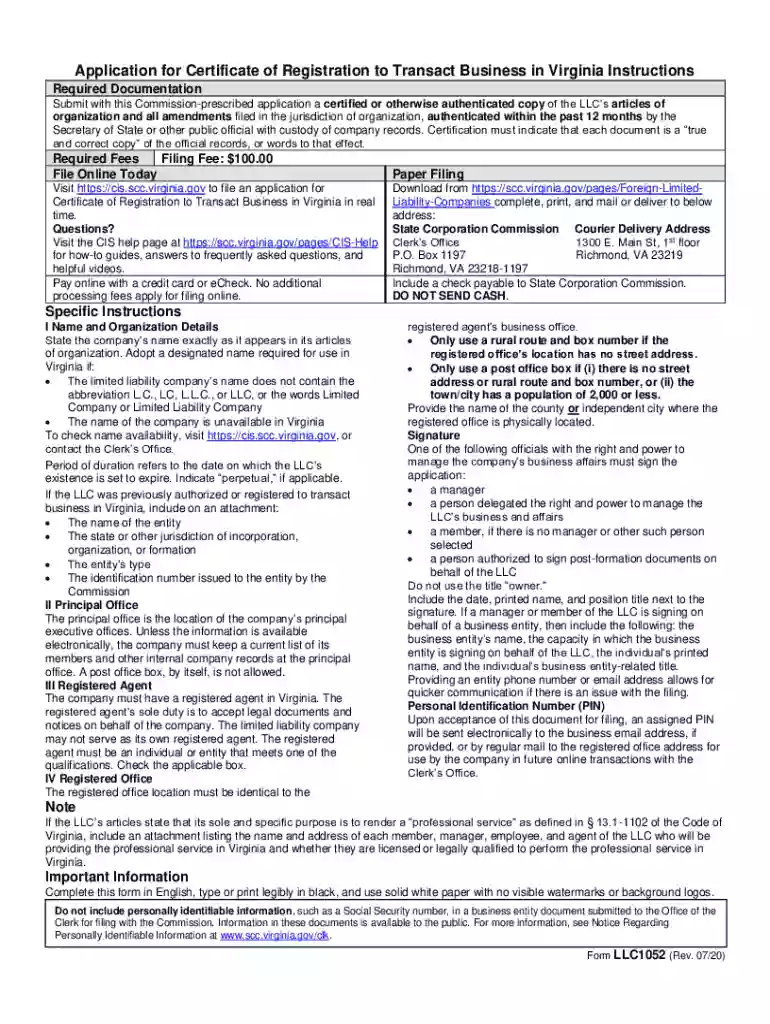 Application for Certificate of Registration to Transact Business in Virginia Instructions

Required Documentation

Submit with this Commission-prescribed application a certified or otherwise authenticated copy of the LLC's articles of organization and all amendments filed in the jurisdiction of organization, authenticated within the past 12 months by the Secretary of State or other public official with custody of company records. Certification must indicate that each document is a "true and correct copy" of the official records, or words to that effect.

Required Fees Filing Fee: $100.00

File Online Today

Visit https://cis.scc.virginia.gov to file an application for Certificate of Registration to Transact Business in Virginia in real time.

Questions?

Visit the CIS help page at https://scc.virginia.gov/pages/CIS-Help for how-to guides, answers to frequently asked questions, and helpful videos.

Pay online with a credit card or eCheck. No additional processing fees apply for filing online.

Paper Filing

Download from https://scc.virginia.gov/pages/Foreign-Limited-Liability-Companies complete, print, and mail or deliver to below address:

State Corporation Commission
Clerk's Office
P.O. Box 1197
Richmond, VA 23218-1197

Courier Delivery Address
1300 E. Main St, 1$^{st}$ floor
Richmond, VA 23219

Include a check payable to State Corporation Commission. DO NOT SEND CASH.

Specific Instructions

I Name and Organization Details

State the company's name exactly as it appears in its articles of organization. Adopt a designated name required for use in Virginia if:

• The limited liability company's name does not contain the abbreviation L.C., LC, L.L.C., or LLC, or the words Limited Company or Limited Liability Company
• The name of the company is unavailable in Virginia

To check name availability, visit https://cis.scc.virginia.gov, or contact the Clerk's Office.

Period of duration refers to the date on which the LLC's existence is set to expire. Indicate "perpetual," if applicable.

If the LLC was previously authorized or registered to transact business in Virginia, include on an attachment:

• The name of the entity
• The state or other jurisdiction of incorporation, organization, or formation
• The entity's type
• The identification number issued to the entity by the Commission

II Principal Office

The principal office is the location of the company's principal executive offices. Unless the information is available electronically, the company must keep a current list of its members and other internal company records at the principal office. A post office box, by itself, is not allowed.

III Registered Agent

The company must have a registered agent in Virginia. The registered agent's sole duty is to accept legal documents and notices on behalf of the company. The limited liability company may not serve as its own registered agent. The registered agent must be an individual or entity that meets one of the qualifications. Check the applicable box.

IV Registered Office

The registered office location must be identical to the registered agent's business office.

• Only use a rural route and box number if the registered office's location has no street address.
• Only use a post office box if (i) there is no street address or rural route and box number, or (ii) the town/city has a population of 2,000 or less.

Provide the name of the county or independent city where the registered office is physically located.

Signature

One of the following officials with the right and power to manage the company's business affairs must sign the application:

• a manager
• a person delegated the right and power to manage the LLC's business and affairs
• a member, if there is no manager or other such person selected
• a person authorized to sign post-formation documents on behalf of the LLC

Do not use the title "owner."

Include the date, printed name, and position title next to the signature. If a manager or member of the LLC is signing on behalf of a business entity, then include the following: the business entity's name, the capacity in which the business entity is signing on behalf of the LLC, the individual's printed name, and the individual's business entity-related title.

Providing an entity phone number or email address allows for quicker communication if there is an issue with the filing.

Personal Identification Number (PIN)

Upon acceptance of this document for filing, an assigned PIN will be sent electronically to the business email address, if provided, or by regular mail to the registered office address for use by the company in future online transactions with the Clerk's Office.

Note

If the LLC's articles state that its sole and specific purpose is to render a "professional service" as defined in § 13.1-1102 of the Code of Virginia, include an attachment listing the name and address of each member, manager, employee, and agent of the LLC who will be providing the professional service in Virginia and whether they are licensed or legally qualified to perform the professional service in Virginia.

Important Information

Complete this form in English, type or print legibly in black, and use solid white paper with no visible watermarks or background logos.

Do not include personally identifiable information, such as a Social Security number, in a business entity document submitted to the Office of the Clerk for filing with the Commission. Information in these documents is available to the public. For more information, see Notice Regarding Personally Identifiable Information at www.scc.virginia.gov/clk.

Form LLC1052 (Rev. 07/20)